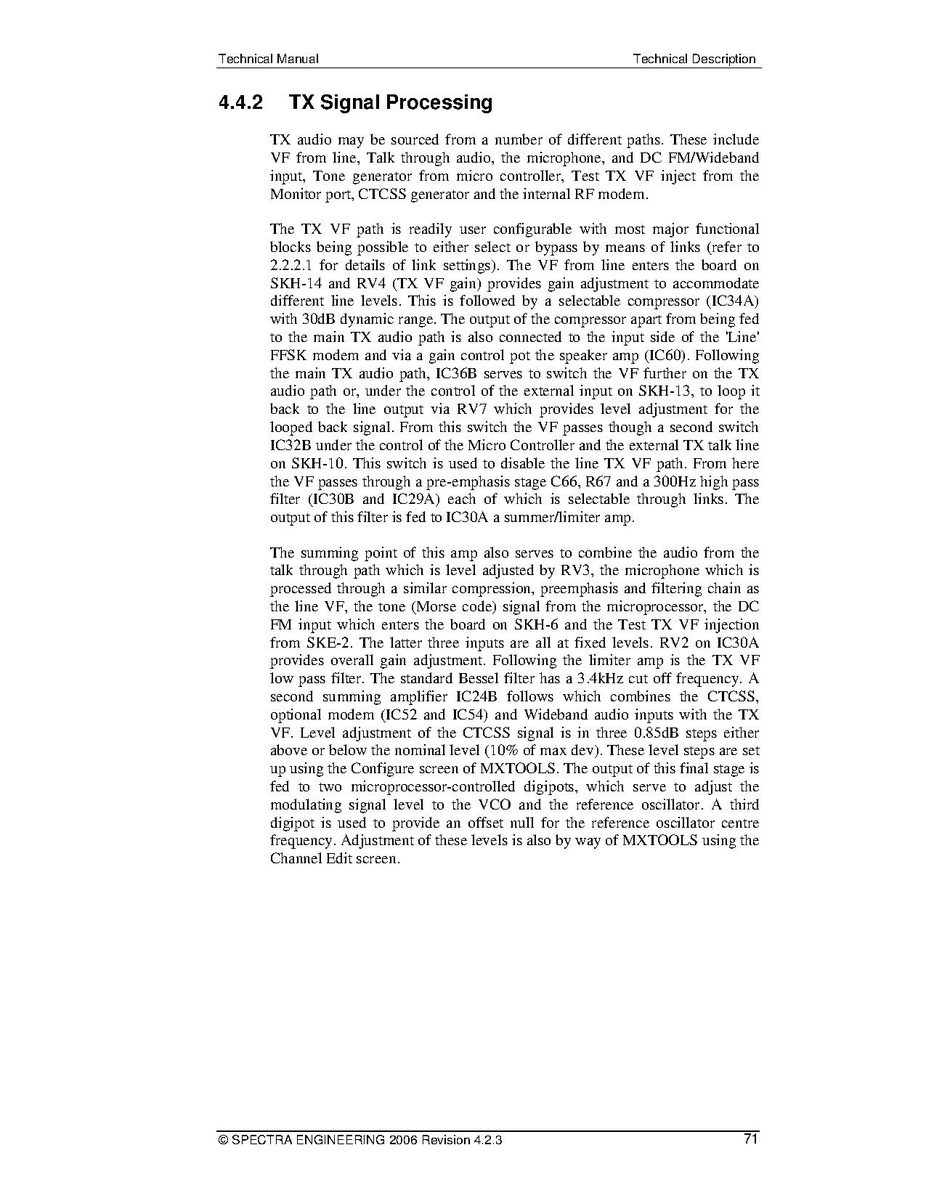 Technical Manual

Technical Description

4.4.2 TX Signal Processing

TX audio may be sourced from a number of different paths. These include VF from line, Talk through audio, the microphone, and DC FM/Wideband input, Tone generator from micro controller, Test TX VF inject from the Monitor port, CTCSS generator and the internal RF modem.

The TX VF path is readily user configurable with most major functional blocks being possible to either select or bypass by means of links (refer to 2.2.2.1 for details of link settings). The VF from line enters the board on SKH-14 and RV4 (TX VF gain) provides gain adjustment to accommodate different line levels. This is followed by a selectable compressor (IC34A) with 30dB dynamic range. The output of the compressor apart from being fed to the main TX audio path is also connected to the input side of the 'Line' FFSK modem and via a gain control pot the speaker amp (IC60). Following the main TX audio path, IC36B serves to switch the VF further on the TX audio path or, under the control of the external input on SKH-13, to loop it back to the line output via RV7 which provides level adjustment for the looped back signal. From this switch the VF passes though a second switch IC32B under the control of the Micro Controller and the external TX talk line on SKH-10. This switch is used to disable the line TX VF path. From here the VF passes through a pre-emphasis stage C66, R67 and a 300Hz high pass filter (IC30B and IC29A) each of which is selectable through links. The output of this filter is fed to IC30A a summer/limiter amp.

The summing point of this amp also serves to combine the audio from the talk through path which is level adjusted by RV3, the microphone which is processed through a similar compression, preemphasis and filtering chain as the line VF, the tone (Morse code) signal from the microprocessor, the DC FM input which enters the board on SKH-6 and the Test TX VF injection from SKE-2. The latter three inputs are all at fixed levels. RV2 on IC30A provides overall gain adjustment. Following the limiter amp is the TX VF low pass filter. The standard Bessel filter has a 3.4kHz cut off frequency. A second summing amplifier IC24B follows which combines the CTCSS, optional modem (IC52 and IC54) and Wideband audio inputs with the TX VF. Level adjustment of the CTCSS signal is in three 0.85dB steps either above or below the nominal level (10% of max dev). These level steps are set up using the Configure screen of MXTOOLS. The output of this final stage is fed to two microprocessor-controlled digipots, which serve to adjust the modulating signal level to the VCO and the reference oscillator. A third digipot is used to provide an offset null for the reference oscillator centre frequency. Adjustment of these levels is also by way of MXTOOLS using the Channel Edit screen.

© SPECTRA ENGINEERING 2006 Revision 4.2.3

71